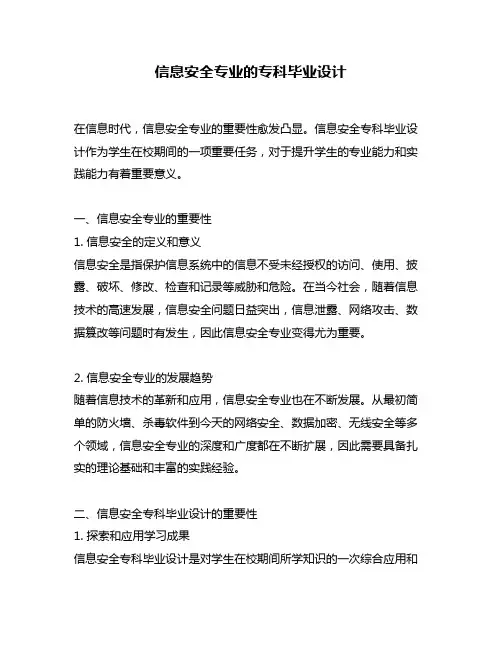 信息安全专业的专科毕业设计

在信息时代，信息安全专业的重要性愈发凸显。信息安全专科毕业设计作为学生在校期间的一项重要任务，对于提升学生的专业能力和实践能力有着重要意义。

一、信息安全专业的重要性
1. 信息安全的定义和意义
信息安全是指保护信息系统中的信息不受未经授权的访问、使用、披露、破坏、修改、检查和记录等威胁和危险。在当今社会，随着信息技术的高速发展，信息安全问题日益突出，信息泄露、网络攻击、数据篡改等问题时有发生，因此信息安全专业变得尤为重要。

2. 信息安全专业的发展趋势
随着信息技术的革新和应用，信息安全专业也在不断发展。从最初简单的防火墙、杀毒软件到今天的网络安全、数据加密、无线安全等多个领域，信息安全专业的深度和广度都在不断扩展，因此需要具备扎实的理论基础和丰富的实践经验。

二、信息安全专科毕业设计的重要性
1. 探索和应用学习成果
信息安全专科毕业设计是对学生在校期间所学知识的一次综合应用和